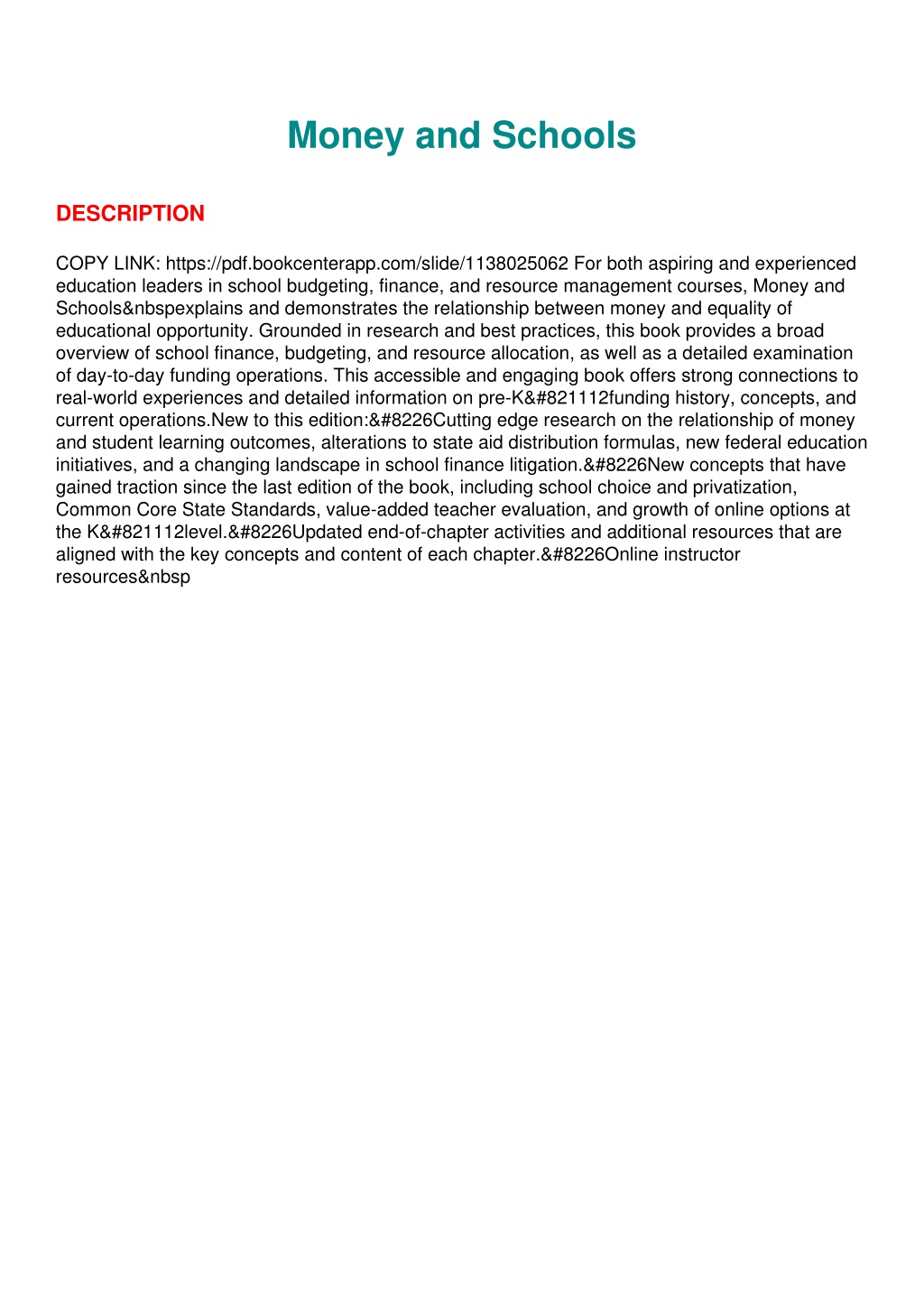 Money and Schools

DESCRIPTION

COPY LINK: https://pdf.bookcenterapp.com/slide/1138025062 For both aspiring and experienced education leaders in school budgeting, finance, and resource management courses, Money and Schools&nbspexplains and demonstrates the relationship between money and equality of educational opportunity. Grounded in research and best practices, this book provides a broad overview of school finance, budgeting, and resource allocation, as well as a detailed examination of day-to-day funding operations. This accessible and engaging book offers strong connections to real-world experiences and detailed information on pre-K&#821112funding history, concepts, and current operations.New to this edition:&#8226Cutting edge research on the relationship of money and student learning outcomes, alterations to state aid distribution formulas, new federal education initiatives, and a changing landscape in school finance litigation.&#8226New concepts that have gained traction since the last edition of the book, including school choice and privatization, Common Core State Standards, value-added teacher evaluation, and growth of online options at the K&#821112level.&#8226Updated end-of-chapter activities and additional resources that are aligned with the key concepts and content of each chapter.&#8226Online instructor resources&nbsp